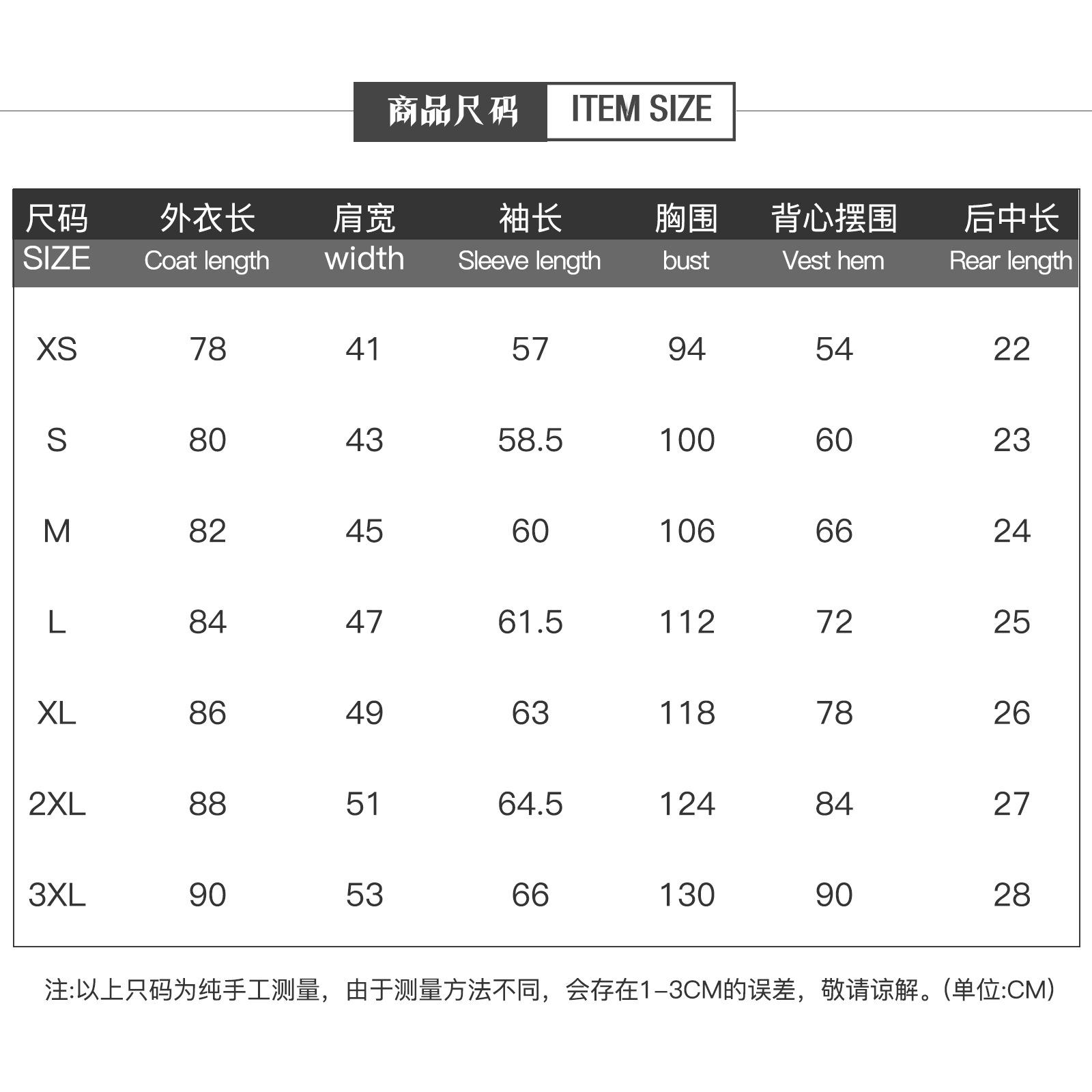 商品尺码 ITEM SIZE

| 尺码 SIZE | 外衣长 Coat length | 肩宽 width | 袖长 Sleeve length | 胸围 bust | 背心摆围 Vest hem | 后中长 Rear length |
|---|---|---|---|---|---|---|
| XS | 78 | 41 | 57 | 94 | 54 | 22 |
| S | 80 | 43 | 58.5 | 100 | 60 | 23 |
| M | 82 | 45 | 60 | 106 | 66 | 24 |
| L | 84 | 47 | 61.5 | 112 | 72 | 25 |
| XL | 86 | 49 | 63 | 118 | 78 | 26 |
| 2XL | 88 | 51 | 64.5 | 124 | 84 | 27 |
| 3XL | 90 | 53 | 66 | 130 | 90 | 28 |

注:以上只码为纯手工测量，由于测量方法不同，会存在1-3CM的误差，敬请谅解。(单位:CM)